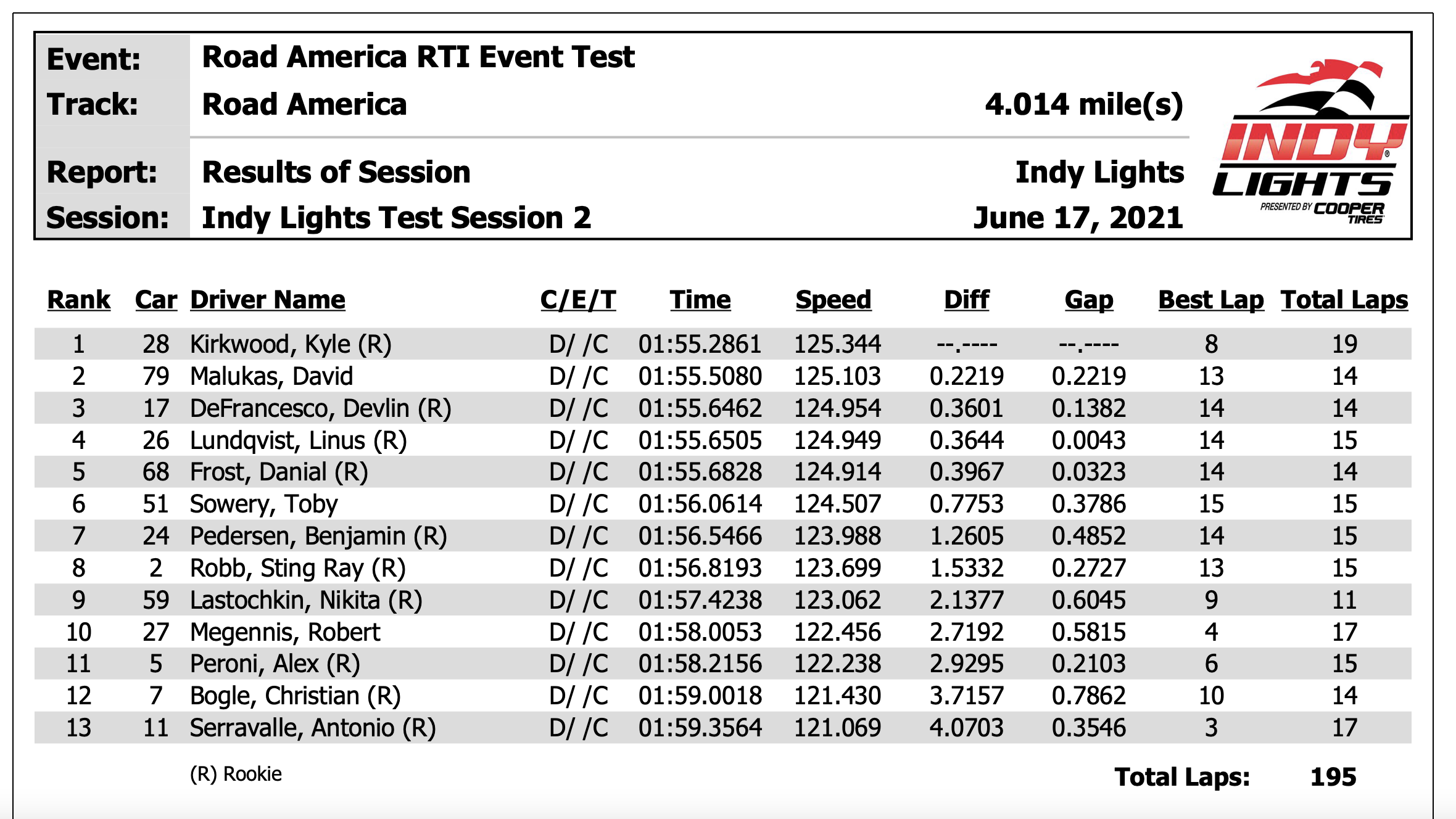 Event: Road America RTI Event Test
Track: Road America 4.014 mile(s)

Report: Results of Session Indy Lights
Session: Indy Lights Test Session 2 June 17, 2021

INDY LIGHTS PRESENTED BY COOPER TIRES

| Rank | Car | Driver Name | C/E/T | Time | Speed | Diff | Gap | Best Lap | Total Laps |
|---|---|---|---|---|---|---|---|---|---|
| 1 | 28 | Kirkwood, Kyle (R) | D/ /C | 01:55.2861 | 125.344 | --.---- | --.---- | 8 | 19 |
| 2 | 79 | Malukas, David | D/ /C | 01:55.5080 | 125.103 | 0.2219 | 0.2219 | 13 | 14 |
| 3 | 17 | DeFrancesco, Devlin (R) | D/ /C | 01:55.6462 | 124.954 | 0.3601 | 0.1382 | 14 | 14 |
| 4 | 26 | Lundqvist, Linus (R) | D/ /C | 01:55.6505 | 124.949 | 0.3644 | 0.0043 | 14 | 15 |
| 5 | 68 | Frost, Danial (R) | D/ /C | 01:55.6828 | 124.914 | 0.3967 | 0.0323 | 14 | 14 |
| 6 | 51 | Sowery, Toby | D/ /C | 01:56.0614 | 124.507 | 0.7753 | 0.3786 | 15 | 15 |
| 7 | 24 | Pedersen, Benjamin (R) | D/ /C | 01:56.5466 | 123.988 | 1.2605 | 0.4852 | 14 | 15 |
| 8 | 2 | Robb, Sting Ray (R) | D/ /C | 01:56.8193 | 123.699 | 1.5332 | 0.2727 | 13 | 15 |
| 9 | 59 | Lastochkin, Nikita (R) | D/ /C | 01:57.4238 | 123.062 | 2.1377 | 0.6045 | 9 | 11 |
| 10 | 27 | Megennis, Robert | D/ /C | 01:58.0053 | 122.456 | 2.7192 | 0.5815 | 4 | 17 |
| 11 | 5 | Peroni, Alex (R) | D/ /C | 01:58.2156 | 122.238 | 2.9295 | 0.2103 | 6 | 15 |
| 12 | 7 | Bogle, Christian (R) | D/ /C | 01:59.0018 | 121.430 | 3.7157 | 0.7862 | 10 | 14 |
| 13 | 11 | Serravalle, Antonio (R) | D/ /C | 01:59.3564 | 121.069 | 4.0703 | 0.3546 | 3 | 17 |

(R) Rookie Total Laps: 195